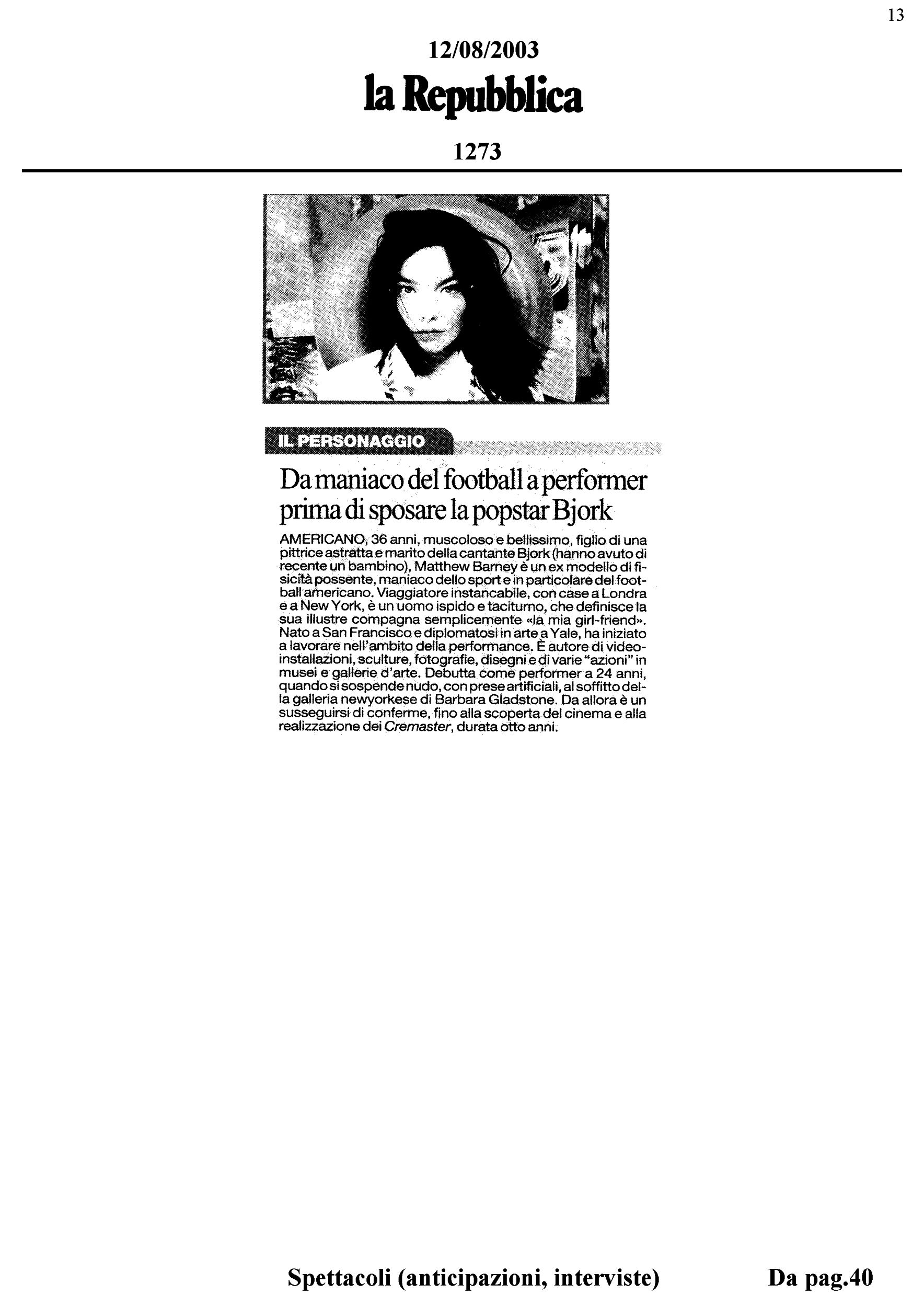 13

12/08/2003

la Repubblica

1273

IL PERSONAGGIO

Da maniaco del football a performer prima di sposare la popstar Bjork

AMERICANO, 36 anni, muscoloso e bellissimo, figlio di una pittrice astratta e marito della cantante Bjork (hanno avuto di recente un bambino), Matthew Barney è un ex modello di fisicità possente, maniaco dello sport e in particolare del football americano. Viaggiatore instancabile, con case a Londra e a New York, è un uomo ispido e taciturno, che definisce la sua illustre compagna semplicemente «la mia girl-friend». Nato a San Francisco e diplomatosi in arte a Yale, ha iniziato a lavorare nell'ambito della performance. È autore di videoinstallazioni, sculture, fotografie, disegni e di varie "azioni" in musei e gallerie d'arte. Debutta come performer a 24 anni, quando si sospende nudo, con prese artificiali, al soffitto della galleria newyorkese di Barbara Gladstone. Da allora è un susseguirsi di conferme, fino alla scoperta del cinema e alla realizzazione dei Cremaster, durata otto anni.

Spettacoli (anticipazioni, interviste)

Da pag.40